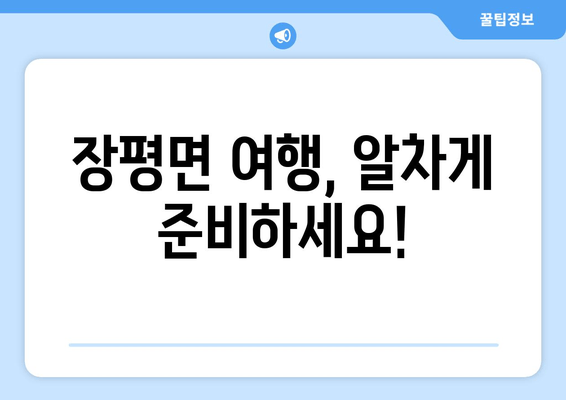 꿀팁정보

장평면 여행, 알차게 준비하세요!